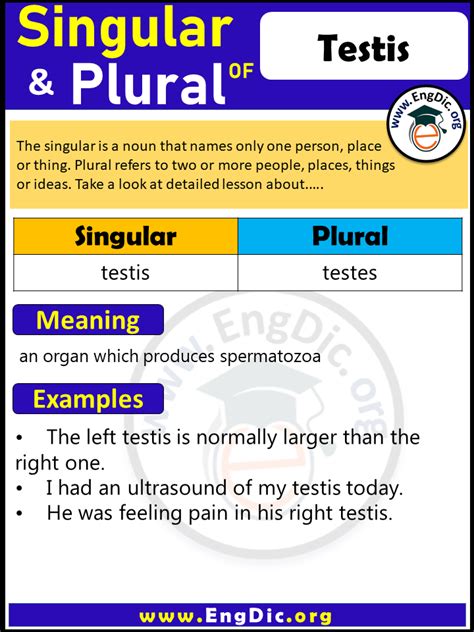 Singular & Plural OF

Testis

www.EngDic.org

The singular is a noun that names only one person, place or thing. Plural refers to two or more people, places, things or ideas. Take a look at detailed lesson about.....

| Singular | Plural |
|---|---|
| testis | testes |

Meaning

an organ which produces spermatozoa

Examples

• The left testis is normally larger than the right one.
• I had an ultrasound of my testis today.
• He was feeling pain in his right testis.

www.EngDic.org

www.EngDic.org